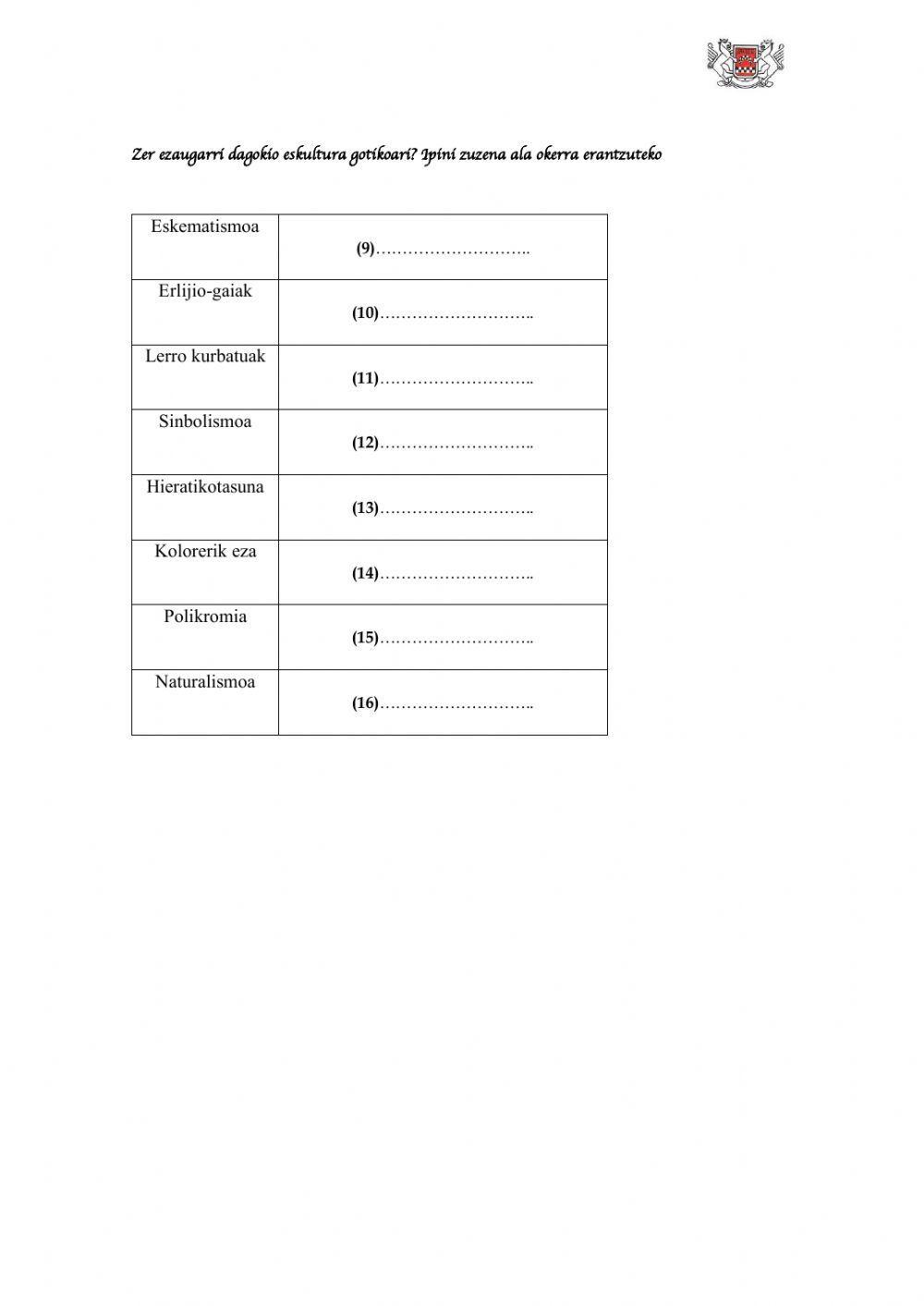 Zer ezaugarri dagokio eskultura gotikoari? Ipini zuzena ala okerra erantzuteko

| | |
|---|---|
| Eskematismoa | (9)……………………….. |
| Erlijio-gaiak | (10)……………………….. |
| Lerro kurbatuak | (11)……………………….. |
| Sinbolismoa | (12)……………………….. |
| Hieratikotasuna | (13)……………………….. |
| Kolorerik eza | (14)……………………….. |
| Polikromia | (15)……………………….. |
| Naturalismoa | (16)……………………….. |